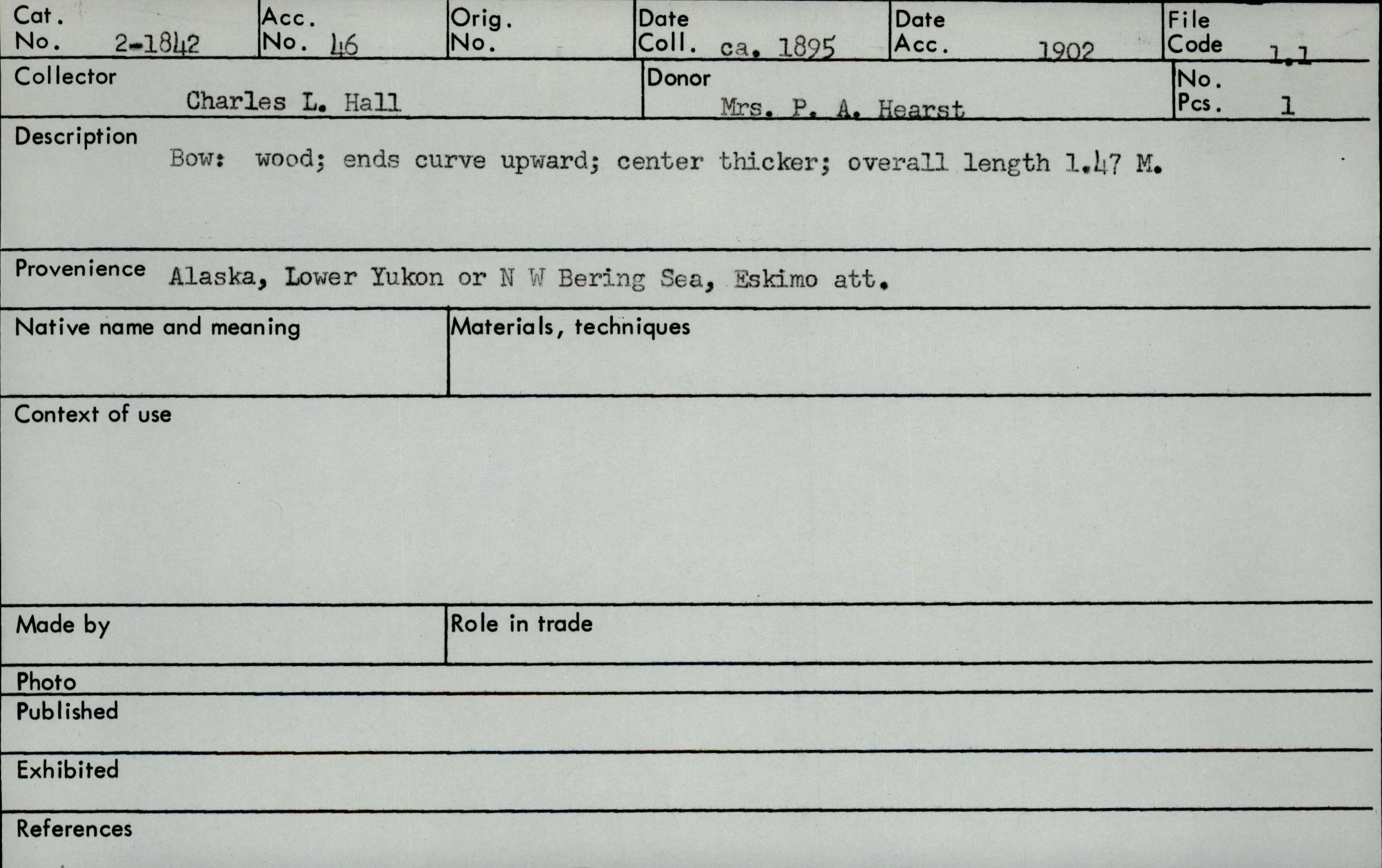 Cat. No. 2-1842
Acc. No. 46
Orig. No.
Date Coll. ca. 1895
Date Acc. 1902
File Code 1.1

Collector
Charles L. Hall

Donor
Mrs. P. A. Hearst

No. Pcs. 1

Description
Bow: wood; ends curve upward; center thicker; overall length 1.47 M.

Provenience Alaska, Lower Yukon or N W Bering Sea, Eskimo att.

Native name and meaning

Materials, techniques

Context of use

Made by

Role in trade

Photo

Published

Exhibited

References